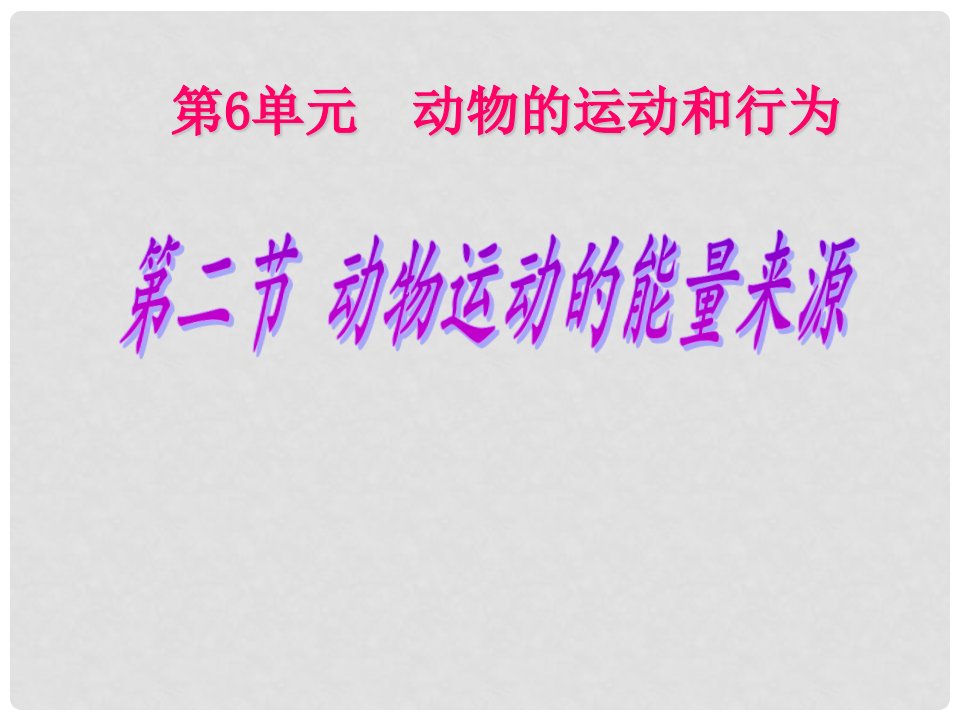 第6单元　动物的运动和行为

第二节 动物运动的能量来源